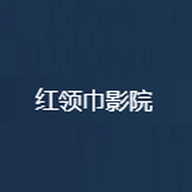 红领巾影院